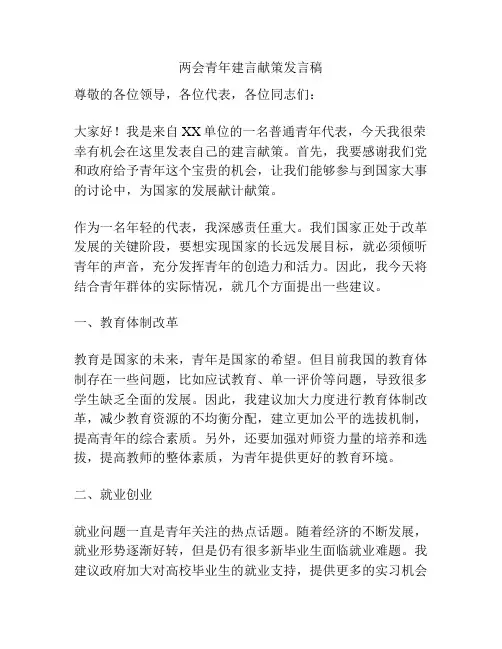 两会青年建言献策发言稿

尊敬的各位领导，各位代表，各位同志们：

大家好！我是来自XX单位的一名普通青年代表，今天我很荣幸有机会在这里发表自己的建言献策。首先，我要感谢我们党和政府给予青年这个宝贵的机会，让我们能够参与到国家大事的讨论中，为国家的发展献计献策。

作为一名年轻的代表，我深感责任重大。我们国家正处于改革发展的关键阶段，要想实现国家的长远发展目标，就必须倾听青年的声音，充分发挥青年的创造力和活力。因此，我今天将结合青年群体的实际情况，就几个方面提出一些建议。

一、教育体制改革

教育是国家的未来，青年是国家的希望。但目前我国的教育体制存在一些问题，比如应试教育、单一评价等问题，导致很多学生缺乏全面的发展。因此，我建议加大力度进行教育体制改革，减少教育资源的不均衡分配，建立更加公平的选拔机制，提高青年的综合素质。另外，还要加强对师资力量的培养和选拔，提高教师的整体素质，为青年提供更好的教育环境。

二、就业创业

就业问题一直是青年关注的热点话题。随着经济的不断发展，就业形势逐渐好转，但是仍有很多新毕业生面临就业难题。我建议政府加大对高校毕业生的就业支持，提供更多的实习机会